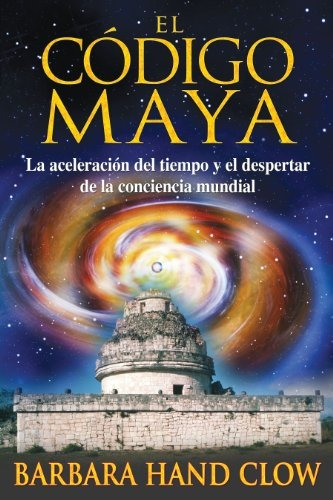 EL CÓDIGO MAYA

La aceleración del tiempo y el despertar de la conciencia mundial

BARBARA HAND CLOW